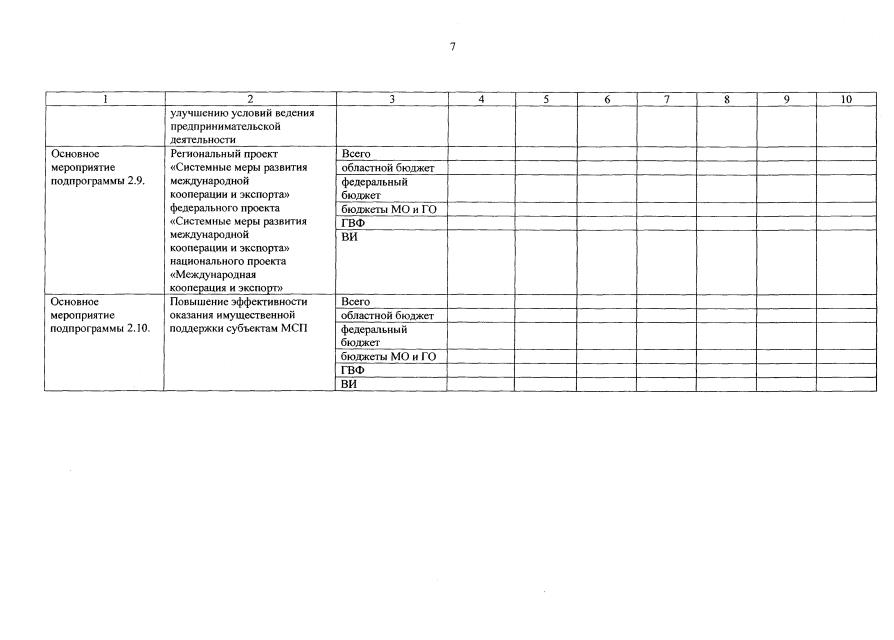 7

| 1 | 2 | 3 | 4 | 5 | 6 | 7 | 8 | 9 | 10 |
|---|---|---|---|---|---|---|---|---|---|
| | улучшению условий ведения предпринимательской деятельности | | | | | | | | |
| Основное мероприятие подпрограммы 2.9. | Региональный проект «Системные меры развития международной кооперации и экспорта» федерального проекта «Системные меры развития международной кооперации и экспорта» национального проекта «Международная кооперация и экспорт» | Всего | | | | | | | |
| | | областной бюджет | | | | | | | |
| | | федеральный бюджет | | | | | | | |
| | | бюджеты МО и ГО | | | | | | | |
| | | ГВФ | | | | | | | |
| | | ВИ | | | | | | | |
| Основное мероприятие подпрограммы 2.10. | Повышение эффективности оказания имущественной поддержки субъектам МСП | Всего | | | | | | | |
| | | областной бюджет | | | | | | | |
| | | федеральный бюджет | | | | | | | |
| | | бюджеты МО и ГО | | | | | | | |
| | | ГВФ | | | | | | | |
| | | ВИ | | | | | | | |